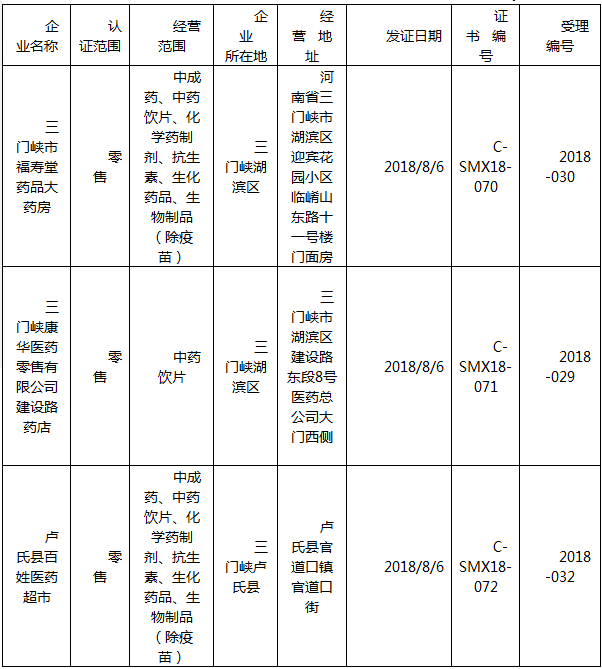 | 企业名称 | 认证范围 | 经营范围 | 企业所在地 | 经营地址 | 发证日期 | 证书编号 | 受理编号 |
|---|---|---|---|---|---|---|---|
| 三门峡市福寿堂药品大药房 | 零售 | 中成药、中药饮片、化学药制剂、抗生素、生化药品、生物制品（除疫苗） | 三门峡湖滨区 | 河南省三门峡市湖滨区迎宾花园小区临崤山东路十一号楼门面房 | 2018/8/6 | C-SMX18-070 | 2018-030 |
| 三门峡康华医药零售有限公司建设路药店 | 零售 | 中药饮片 | 三门峡湖滨区 | 三门峡市湖滨区建设路东段8号医药总公司大门西侧 | 2018/8/6 | C-SMX18-071 | 2018-029 |
| 卢氏县百姓医药超市 | 零售 | 中成药、中药饮片、化学药制剂、抗生素、生化药品、生物制品（除疫苗） | 三门峡卢氏县 | 卢氏县官道口镇官道口街 | 2018/8/6 | C-SMX18-072 | 2018-032 |